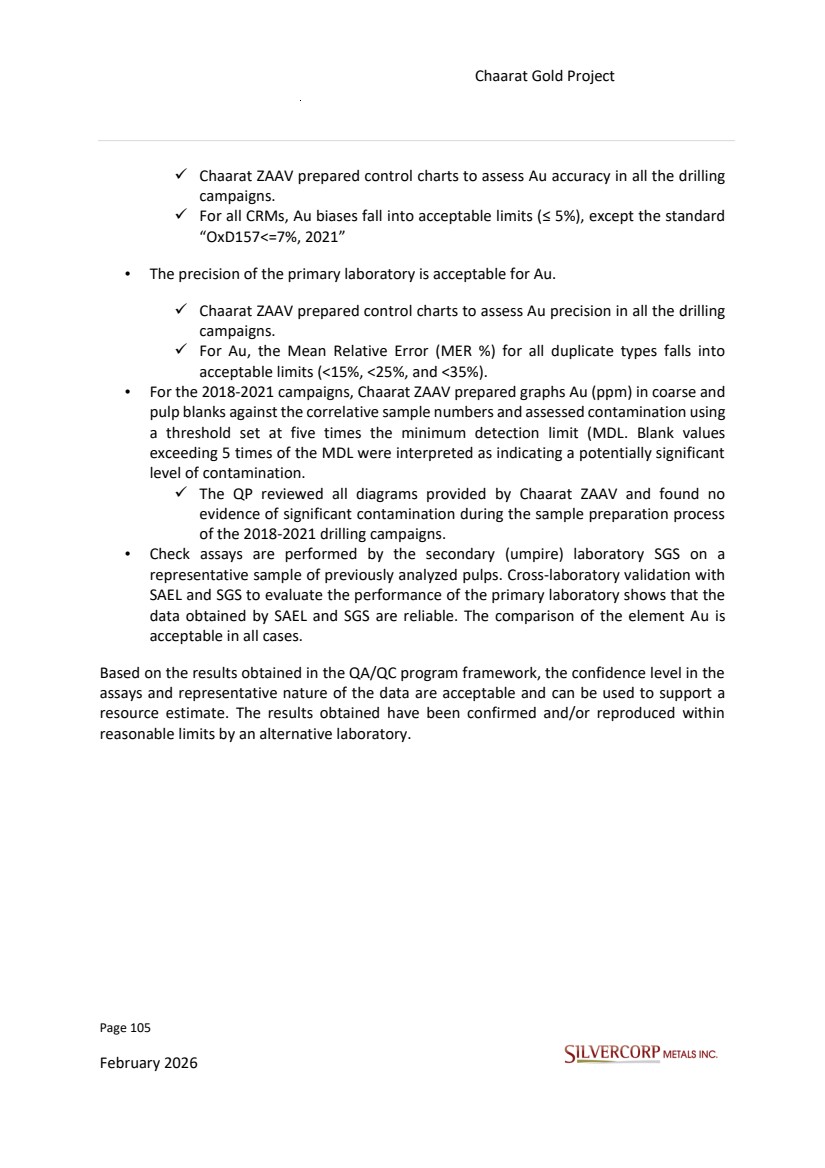 Chaarat Gold Project

✓ Chaarat ZAAV prepared control charts to assess Au accuracy in all the drilling campaigns.
✓ For all CRMs, Au biases fall into acceptable limits (≤ 5%), except the standard "OxD157<=7%, 2021"

• The precision of the primary laboratory is acceptable for Au.

✓ Chaarat ZAAV prepared control charts to assess Au precision in all the drilling campaigns.
✓ For Au, the Mean Relative Error (MER %) for all duplicate types falls into acceptable limits (<15%, <25%, and <35%).

• For the 2018-2021 campaigns, Chaarat ZAAV prepared graphs Au (ppm) in coarse and pulp blanks against the correlative sample numbers and assessed contamination using a threshold set at five times the minimum detection limit (MDL. Blank values exceeding 5 times of the MDL were interpreted as indicating a potentially significant level of contamination.
✓ The QP reviewed all diagrams provided by Chaarat ZAAV and found no evidence of significant contamination during the sample preparation process of the 2018-2021 drilling campaigns.
• Check assays are performed by the secondary (umpire) laboratory SGS on a representative sample of previously analyzed pulps. Cross-laboratory validation with SAEL and SGS to evaluate the performance of the primary laboratory shows that the data obtained by SAEL and SGS are reliable. The comparison of the element Au is acceptable in all cases.

Based on the results obtained in the QA/QC program framework, the confidence level in the assays and representative nature of the data are acceptable and can be used to support a resource estimate. The results obtained have been confirmed and/or reproduced within reasonable limits by an alternative laboratory.

Page 105

February 2026

SILVERCORP METALS INC.